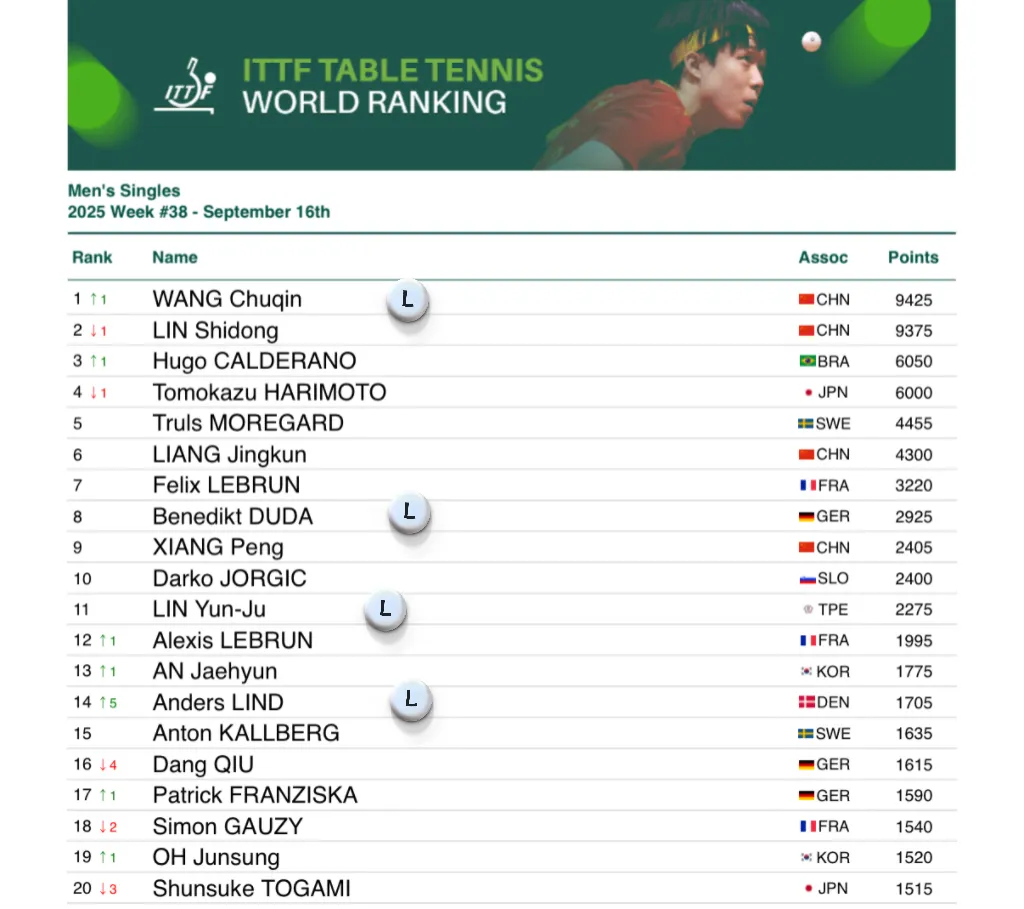 ITTF

ITTF TABLE TENNIS
WORLD RANKING

Men's Singles
2025 Week #38 - September 16th

| Rank | Name | Assoc | Points |
|---|---|---|---|
| 1 ↑1 | WANG Chuqin L | CHN | 9425 |
| 2 ↓1 | LIN Shidong | CHN | 9375 |
| 3 ↑1 | Hugo CALDERANO | BRA | 6050 |
| 4 ↓1 | Tomokazu HARIMOTO | JPN | 6000 |
| 5 | Truls MOREGARD | SWE | 4455 |
| 6 | LIANG Jingkun | CHN | 4300 |
| 7 | Felix LEBRUN | FRA | 3220 |
| 8 | Benedikt DUDA L | GER | 2925 |
| 9 | XIANG Peng | CHN | 2405 |
| 10 | Darko JORGIC | SLO | 2400 |
| 11 | LIN Yun-Ju L | TPE | 2275 |
| 12 ↑1 | Alexis LEBRUN | FRA | 1995 |
| 13 ↑1 | AN Jaehyun | KOR | 1775 |
| 14 ↑5 | Anders LIND L | DEN | 1705 |
| 15 | Anton KALLBERG | SWE | 1635 |
| 16 ↓4 | Dang QIU | GER | 1615 |
| 17 ↑1 | Patrick FRANZISKA | GER | 1590 |
| 18 ↓2 | Simon GAUZY | FRA | 1540 |
| 19 ↑1 | OH Junsung | KOR | 1520 |
| 20 ↓3 | Shunsuke TOGAMI | JPN | 1515 |